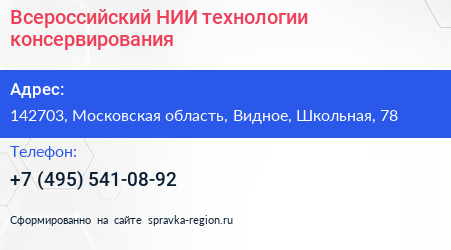 Всероссийский НИИ технологии консервирования

Адрес:

142703, Московская область, Видное, Школьная, 78

Телефон:

+7 (495) 541-08-92

Сформированно на сайте spravka-region.ru